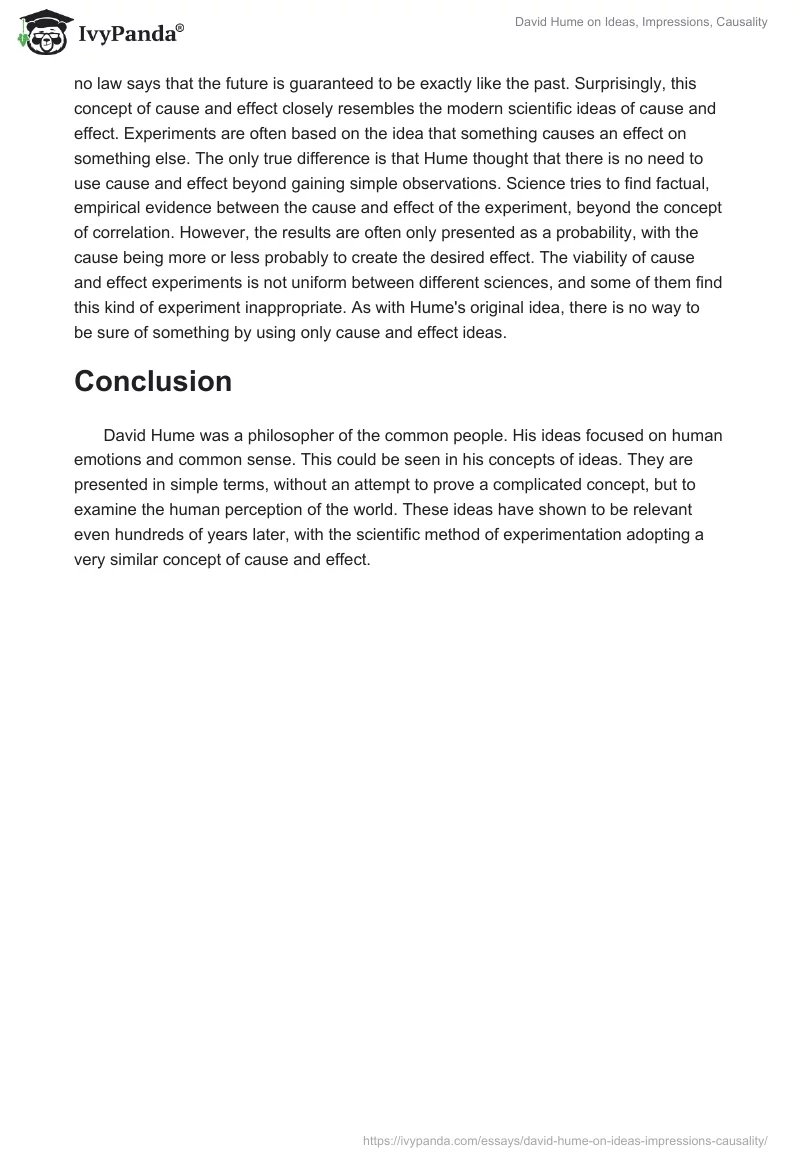 IvyPanda®

David Hume on Ideas, Impressions, Causality

no law says that the future is guaranteed to be exactly like the past. Surprisingly, this concept of cause and effect closely resembles the modern scientific ideas of cause and effect. Experiments are often based on the idea that something causes an effect on something else. The only true difference is that Hume thought that there is no need to use cause and effect beyond gaining simple observations. Science tries to find factual, empirical evidence between the cause and effect of the experiment, beyond the concept of correlation. However, the results are often only presented as a probability, with the cause being more or less probably to create the desired effect. The viability of cause and effect experiments is not uniform between different sciences, and some of them find this kind of experiment inappropriate. As with Hume's original idea, there is no way to be sure of something by using only cause and effect ideas.

Conclusion

David Hume was a philosopher of the common people. His ideas focused on human emotions and common sense. This could be seen in his concepts of ideas. They are presented in simple terms, without an attempt to prove a complicated concept, but to examine the human perception of the world. These ideas have shown to be relevant even hundreds of years later, with the scientific method of experimentation adopting a very similar concept of cause and effect.

https://ivypanda.com/essays/david-hume-on-ideas-impressions-causality/